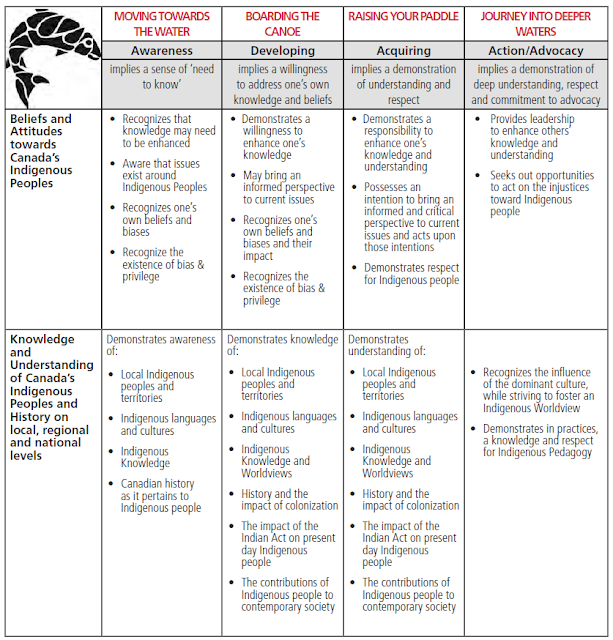 |  | MOVING TOWARDS THE WATER | BOARDING THE CANOE | RAISING YOUR PADDLE | JOURNEY INTO DEEPER WATERS |
|---|---|---|---|---|
|  | Awareness | Developing | Acquiring | Action/Advocacy |
|  | implies a sense of 'need to know' | implies a willingness to address one's own knowledge and beliefs | implies a demonstration of understanding and respect | implies a demonstration of deep understanding, respect and commitment to advocacy |
| Beliefs and Attitudes towards Canada's Indigenous Peoples | • Recognizes that knowledge may need to be enhanced • Aware that issues exist around Indigenous Peoples • Recognizes one's own beliefs and biases • Recognize the existence of bias & privilege | • Demonstrates a willingness to enhance one's knowledge • May bring an informed perspective to current issues • Recognizes one's own beliefs and biases and their impact • Recognizes the existence of bias & privilege | • Demonstrates a responsibility to enhance one's knowledge and understanding • Possesses an intention to bring an informed and critical perspective to current issues and acts upon those intentions • Demonstrates respect for Indigenous people | • Provides leadership to enhance others' knowledge and understanding • Seeks out opportunities to act on the injustices toward Indigenous people |
| Knowledge and Understanding of Canada's Indigenous Peoples and History on local, regional and national levels | Demonstrates awareness of: • Local Indigenous peoples and territories • Indigenous languages and cultures • Indigenous Knowledge • Canadian history as it pertains to Indigenous people | Demonstrates knowledge of: • Local Indigenous peoples and territories • Indigenous languages and cultures • Indigenous Knowledge and Worldviews • History and the impact of colonization • The impact of the Indian Act on present day Indigenous people • The contributions of Indigenous people to contemporary society | Demonstrates understanding of: • Local Indigenous peoples and territories • Indigenous languages and cultures • Indigenous Knowledge and Worldviews • History and the impact of colonization • The impact of the Indian Act on present day Indigenous people • The contributions of Indigenous people to contemporary society | • Recognizes the influence of the dominant culture, while striving to foster an Indigenous Worldview • Demonstrates in practices, a knowledge and respect for Indigenous Pedagogy |